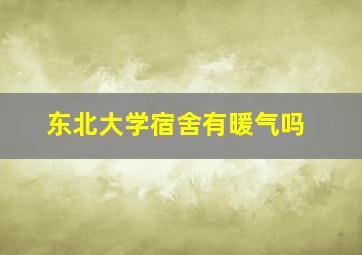 东北大学宿舍有暖气吗